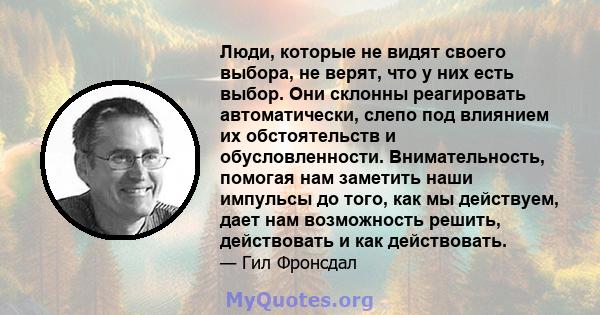 Люди, которые не видят своего выбора, не верят, что у них есть выбор. Они склонны реагировать автоматически, слепо под влиянием их обстоятельств и обусловленности. Внимательность, помогая нам заметить наши импульсы до того, как мы действуем, дает нам возможность решить, действовать и как действовать.
— Гил Фронсдал

MyQuotes.org